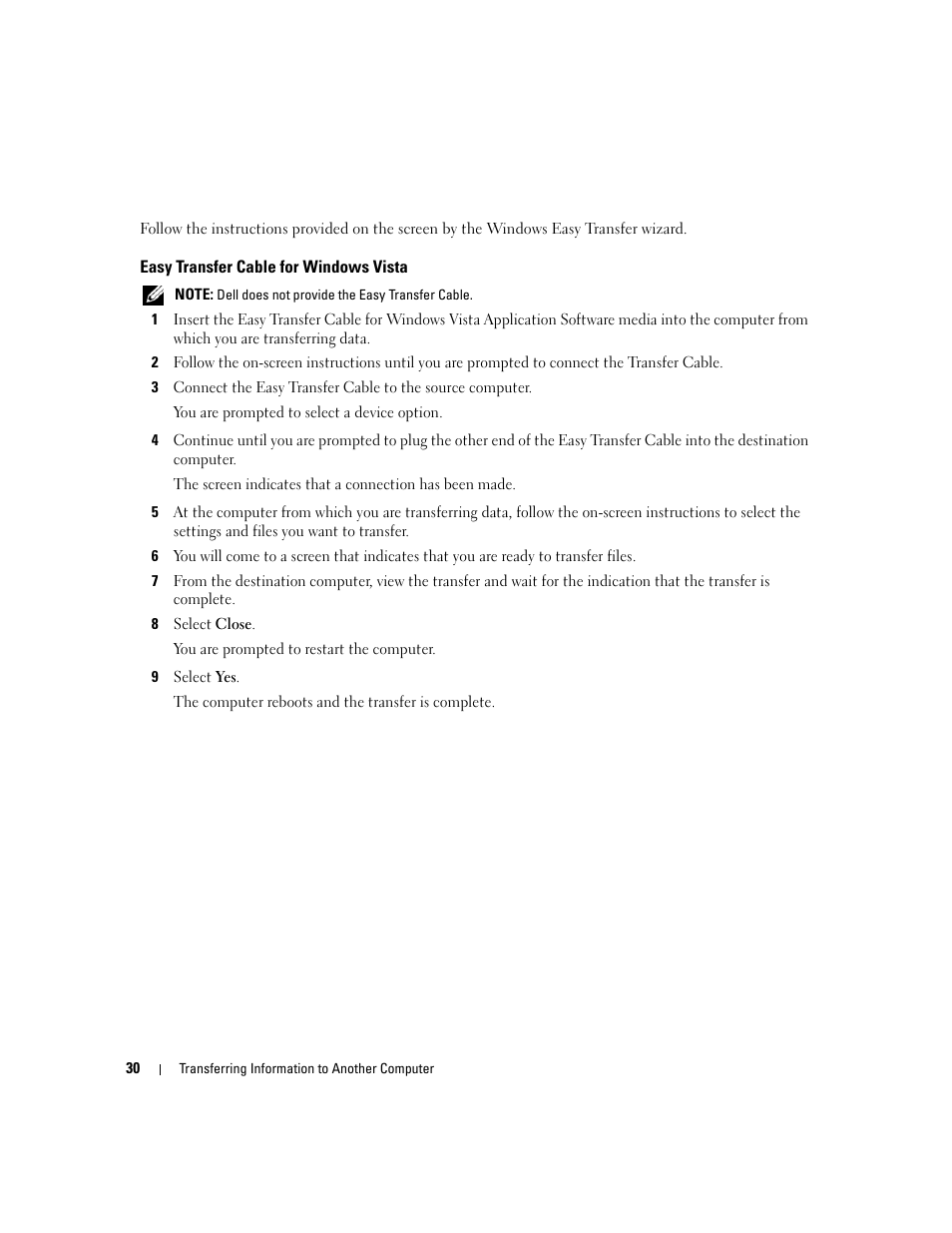 Follow the instructions provided on the screen by the Windows Easy Transfer wizard.

Easy Transfer Cable for Windows Vista

NOTE: Dell does not provide the Easy Transfer Cable.

1 Insert the Easy Transfer Cable for Windows Vista Application Software media into the computer from which you are transferring data.

2 Follow the on-screen instructions until you are prompted to connect the Transfer Cable.

3 Connect the Easy Transfer Cable to the source computer.

You are prompted to select a device option.

4 Continue until you are prompted to plug the other end of the Easy Transfer Cable into the destination computer.

The screen indicates that a connection has been made.

5 At the computer from which you are transferring data, follow the on-screen instructions to select the settings and files you want to transfer.

6 You will come to a screen that indicates that you are ready to transfer files.

7 From the destination computer, view the transfer and wait for the indication that the transfer is complete.

8 Select Close.

You are prompted to restart the computer.

9 Select Yes.

The computer reboots and the transfer is complete.

30 | Transferring Information to Another Computer